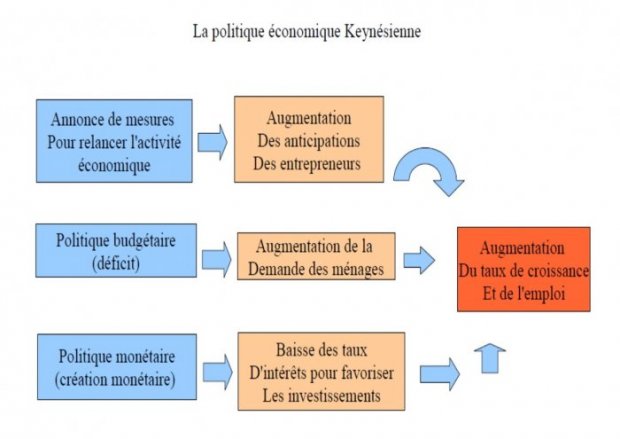 La politique économique Keynésienne

Annonce de mesures Pour relancer l'activité économique

Augmentation Des anticipations Des entrepreneurs

Politique budgétaire (déficit)

Augmentation de la Demande des ménages

Augmentation Du taux de croissance Et de l'emploi

Politique monétaire (création monétaire)

Baisse des taux D'intérêts pour favoriser Les investissements